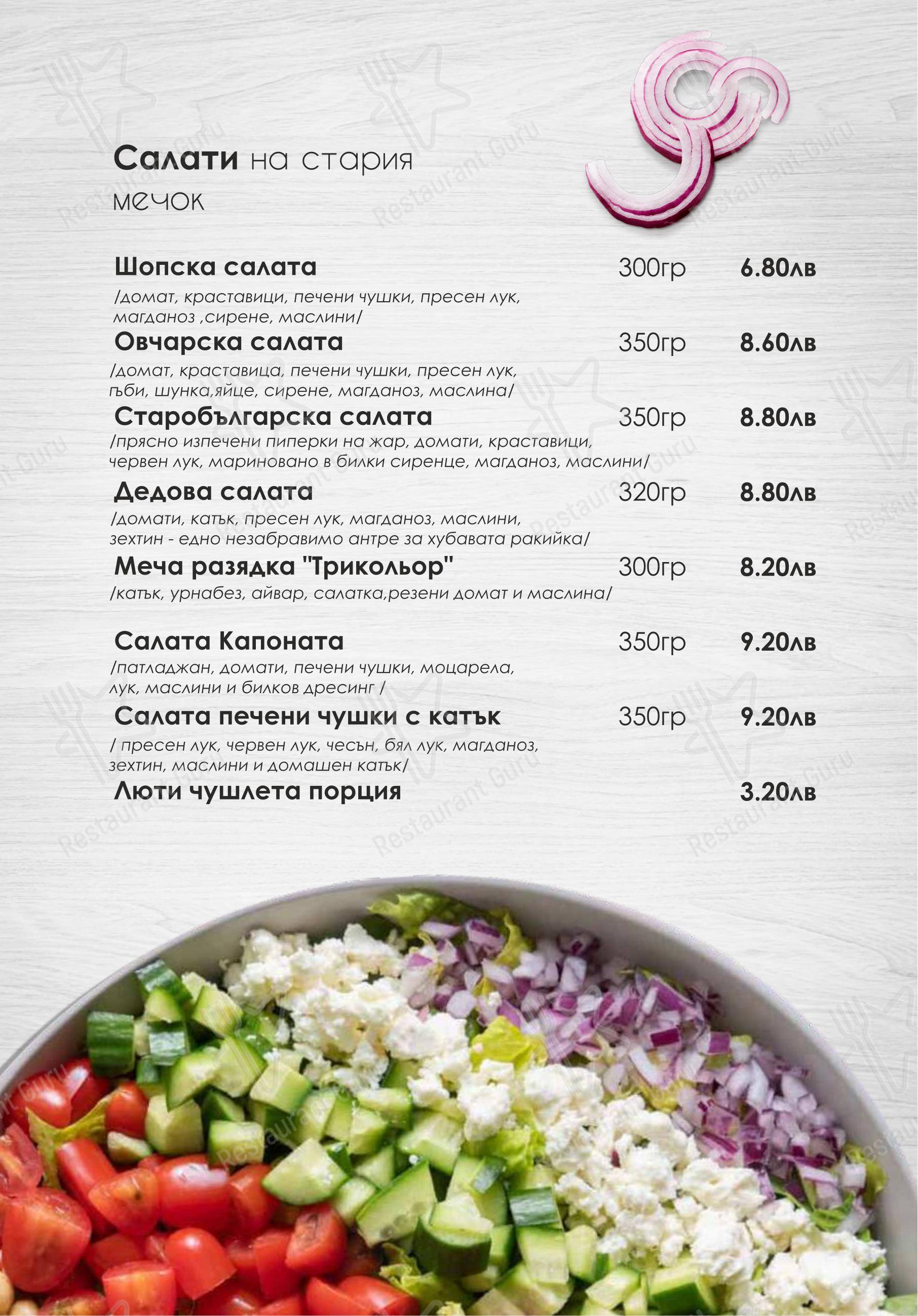 Салати на стария мечок

Шопска салата 300гр 6.80лв
/домат, краставици, печени чушки, пресен лук, магданоз ,сирене, маслини/

Овчарска салата 350гр 8.60лв
/домат, краставица, печени чушки, пресен лук, гъби, шунка,яйце, сирене, магданоз, маслина/

Старобългарска салата 350гр 8.80лв
/прясно изпечени пиперки на жар, домати, краставици, червен лук, мариновано в билки сиренце, магданоз, маслини/

Дедова салата 320гр 8.80лв
/домати, катък, пресен лук, магданоз, маслини, зехтин - едно незабравимо антре за хубавата ракийка/

Меча разядка "Трикольор" 300гр 8.20лв
/катък, урнабез, айвар, салатка,резени домат и маслина/

Салата Капоната 350гр 9.20лв
/патладжан, домати, печени чушки, моцарела, лук, маслини и билков дресинг /

Салата печени чушки с катък 350гр 9.20лв
/ пресен лук, червен лук, чесън, бял лук, магданоз, зехтин, маслини и домашен катък/

Люти чушлета порция 3.20лв

Restaurant Guru